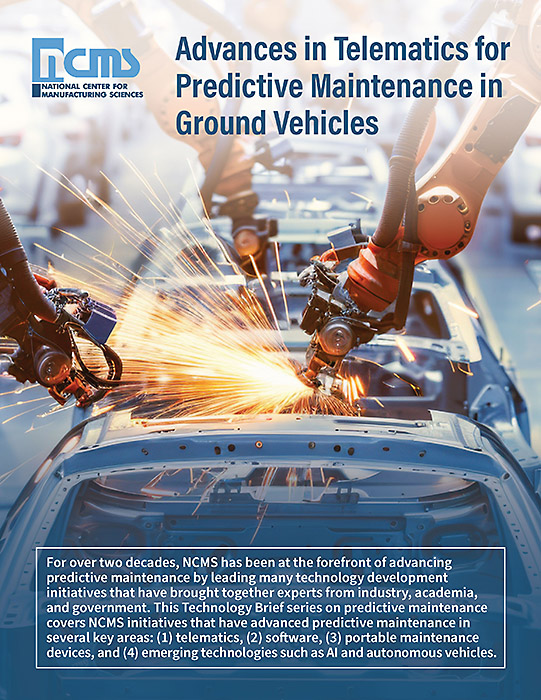 NCMS
NATIONAL CENTER FOR MANUFACTURING SCIENCES

Advances in Telematics for Predictive Maintenance in Ground Vehicles

For over two decades, NCMS has been at the forefront of advancing predictive maintenance by leading many technology development initiatives that have brought together experts from industry, academia, and government. This Technology Brief series on predictive maintenance covers NCMS initiatives that have advanced predictive maintenance in several key areas: (1) telematics, (2) software, (3) portable maintenance devices, and (4) emerging technologies such as AI and autonomous vehicles.